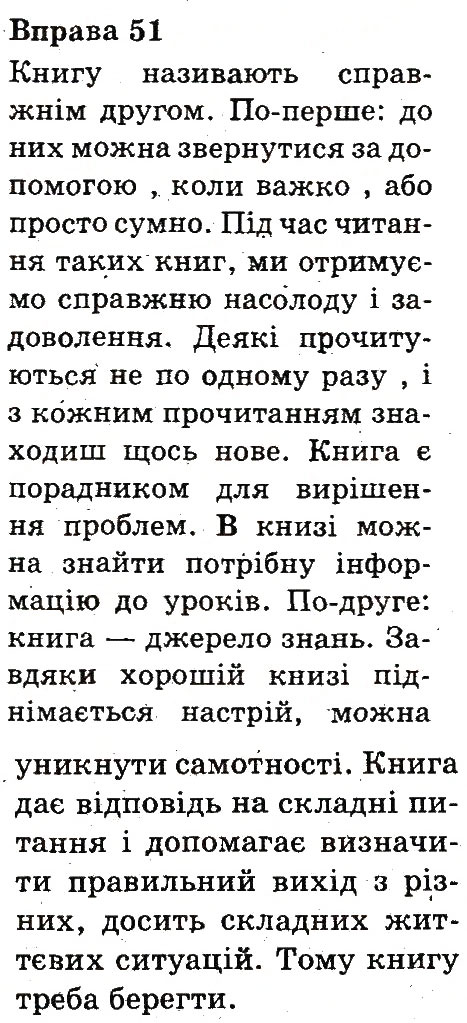 Вправа 51

Книгу називають справжнім другом. По-перше: до них можна звернутися за допомогою , коли важко , або просто сумно. Під час читання таких книг, ми отримуємо справжню насолоду і задоволення. Деякі прочитуються не по одному разу , і з кожним прочитанням знаходиш щось нове. Книга є порадником для вирішення проблем. В книзі можна знайти потрібну інформацію до уроків. По-друге: книга — джерело знань. Завдяки хорошій книзі піднімається настрій, можна уникнути самотності. Книга дає відповідь на складні питання і допомагає визначити правильний вихід з різних, досить складних життєвих ситуацій. Тому книгу треба берегти.